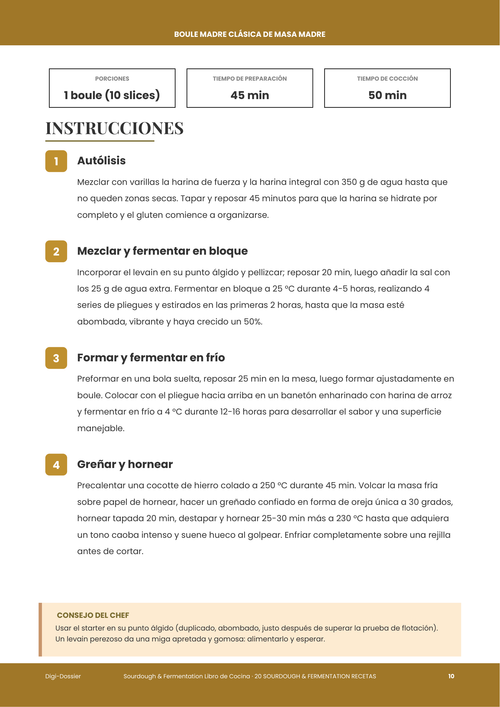 BOULE MADRE CLÁSICA DE MASA MADRE

PORCIONES
1 boule (10 slices)

TIEMPO DE PREPARACIÓN
45 min

TIEMPO DE COCCIÓN
50 min

INSTRUCCIONES

1
Autólisis

Mezclar con varillas la harina de fuerza y la harina integral con 350 g de agua hasta que no queden zonas secas. Tapar y reposar 45 minutos para que la harina se hidrate por completo y el gluten comience a organizarse.

2
Mezclar y fermentar en bloque

Incorporar el levain en su punto álgido y pellizcar; reposar 20 min, luego añadir la sal con los 25 g de agua extra. Fermentar en bloque a 25 °C durante 4-5 horas, realizando 4 series de pliegues y estirados en las primeras 2 horas, hasta que la masa esté abombada, vibrante y haya crecido un 50%.

3
Formar y fermentar en frío

Preformar en una bola suelta, reposar 25 min en la mesa, luego formar ajustadamente en boule. Colocar con el pliegue hacia arriba en un banetón enharinado con harina de arroz y fermentar en frío a 4 °C durante 12-16 horas para desarrollar el sabor y una superficie manejable.

4
Greñar y hornear

Precalentar una cocotte de hierro colado a 250 °C durante 45 min. Volcar la masa fría sobre papel de hornear, hacer un greñado confiado en forma de oreja única a 30 grados, hornear tapada 20 min, destapar y hornear 25-30 min más a 230 °C hasta que adquiera un tono caoba intenso y suene hueco al golpear. Enfriar completamente sobre una rejilla antes de cortar.

CONSEJO DEL CHEF
Usar el starter en su punto álgido (duplicado, abombado, justo después de superar la prueba de flotación). Un levain perezoso da una miga apretada y gomosa: alimentarlo y esperar.

Digi-Dossier
Sourdough & Fermentation Libro de Cocina · 20 SOURDOUGH & FERMENTATION RECETAS
10